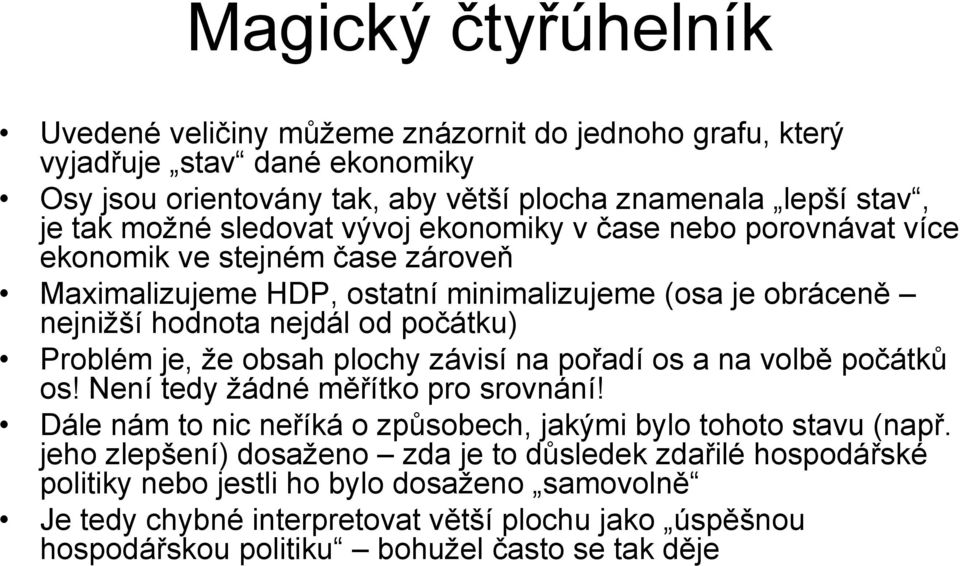 Magický čtyřúhelník

• Uvedené veličiny můžeme znázornit do jednoho grafu, který vyjadřuje „stav“ dané ekonomiky
• Osy jsou orientovány tak, aby větší plocha znamenala „lepší stav“, je tak možné sledovat vývoj ekonomiky v čase nebo porovnávat více ekonomik ve stejném čase zároveň
• Maximalizujeme HDP, ostatní minimalizujeme (osa je obráceně – nejnižší hodnota nejdál od počátku)
• Problém je, že obsah plochy závisí na pořadí os a na volbě počátků os! Není tedy žádné měřítko pro srovnání!
• Dále nám to nic neříká o způsobech, jakými bylo tohoto stavu (např. jeho zlepšení) dosaženo – zda je to důsledek zdařilé hospodářské politiky nebo jestli ho bylo dosaženo „samovolně“
• Je tedy chybné interpretovat větší plochu jako „úspěšnou hospodářskou politiku“ – bohužel často se tak děje